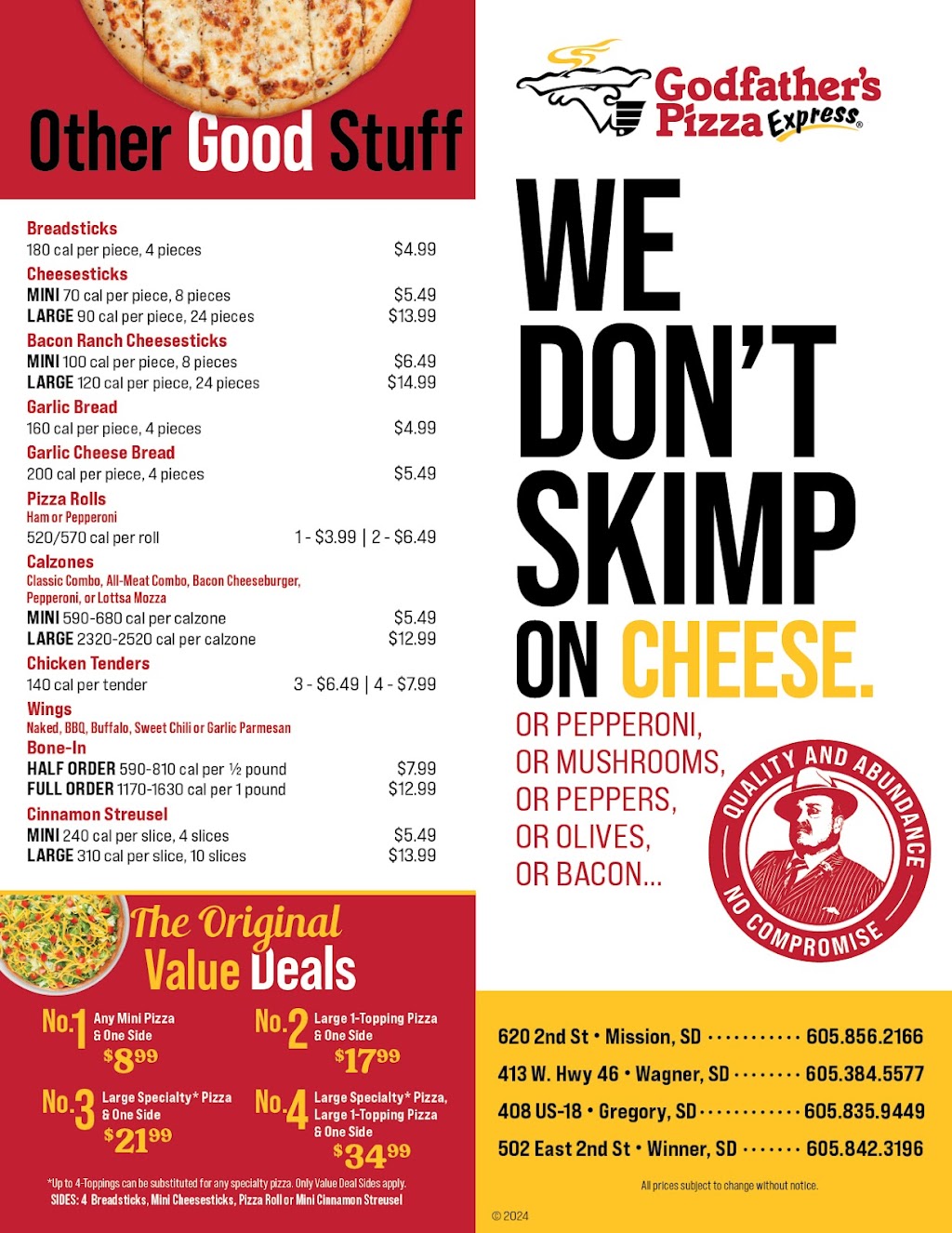 Other Good Stuff

Breadsticks
180 cal per piece, 4 pieces $4.99

Cheesesticks
MINI 70 cal per piece, 8 pieces $5.49
LARGE 90 cal per piece, 24 pieces $13.99

Bacon Ranch Cheesesticks
MINI 100 cal per piece, 8 pieces $6.49
LARGE 120 cal per piece, 24 pieces $14.99

Garlic Bread
160 cal per piece, 4 pieces $4.99

Garlic Cheese Bread
200 cal per piece, 4 pieces $5.49

Pizza Rolls
Ham or Pepperoni
520/570 cal per roll 1 - $3.99 | 2 - $6.49

Calzones
Classic Combo, All-Meat Combo, Bacon Cheeseburger, Pepperoni, or Lottsa Mozza
MINI 590-680 cal per calzone $5.49
LARGE 2320-2520 cal per calzone $12.99

Chicken Tenders
140 cal per tender 3 - $6.49 | 4 - $7.99

Wings
Naked, BBQ, Buffalo, Sweet Chili or Garlic Parmesan
Bone-In
HALF ORDER 590-810 cal per ½ pound $7.99
FULL ORDER 1170-1630 cal per 1 pound $12.99

Cinnamon Streusel
MINI 240 cal per slice, 4 slices $5.49
LARGE 310 cal per slice, 10 slices $13.99

The Original
Value Deals

No.1 Any Mini Pizza & One Side $8.99
No.2 Large 1-Topping Pizza & One Side $17.99
No.3 Large Specialty* Pizza & One Side $21.99
No.4 Large Specialty* Pizza, Large 1-Topping Pizza & One Side $34.99

*Up to 4-Toppings can be substituted for any specialty pizza. Only Value Deal Sides apply.
SIDES: 4 Breadsticks, Mini Cheesesticks, Pizza Roll or Mini Cinnamon Streusel

Godfather's Pizza Express®

WE DON'T SKIMP ON CHEESE.

OR PEPPERONI,
OR MUSHROOMS,
OR PEPPERS,
OR OLIVES,
OR BACON...

QUALITY AND ABUNDANCE
NO COMPROMISE

620 2nd St • Mission, SD 605.856.2166
413 W. Hwy 46 • Wagner, SD 605.384.5577
408 US-18 • Gregory, SD 605.835.9449
502 East 2nd St • Winner, SD 605.842.3196

All prices subject to change without notice.

© 2024